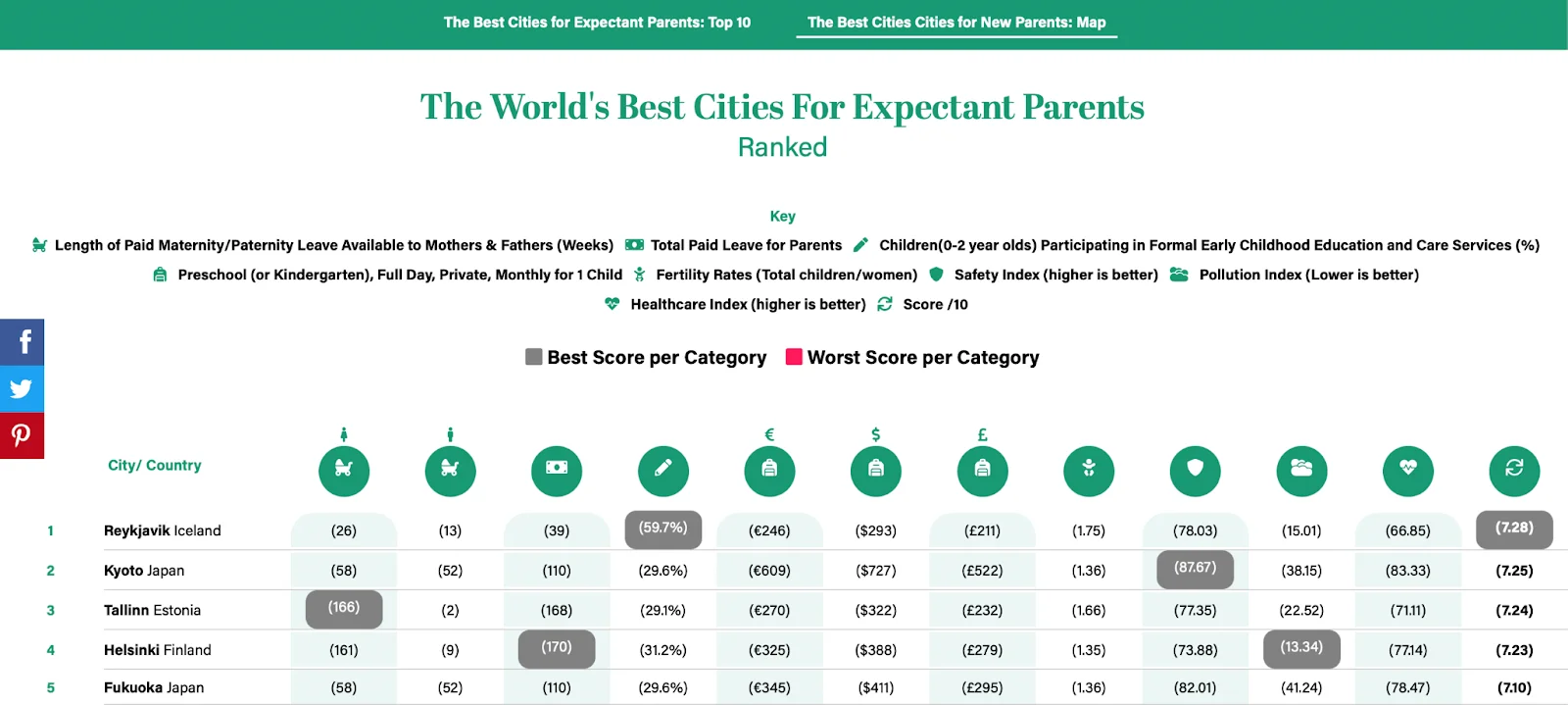 The Best Cities for Expectant Parents: Top 10 The Best Cities Cities for New Parents: Map

The World's Best Cities For Expectant Parents
Ranked

Key
Length of Paid Maternity/Paternity Leave Available to Mothers & Fathers (Weeks) Total Paid Leave for Parents Children(0-2 year olds) Participating in Formal Early Childhood Education and Care Services (%)
Preschool (or Kindergarten), Full Day, Private, Monthly for 1 Child Fertility Rates (Total children/women) Safety Index (higher is better) Pollution Index (Lower is better)
Healthcare Index (higher is better) Score /10

Best Score per Category Worst Score per Category

| | City/ Country | | | | | € | $ | £ | | | | | |
|---|---|---|---|---|---|---|---|---|---|---|---|---|---|
| 1 | Reykjavik Iceland | (26) | (13) | (39) | (59.7%) | (€246) | ($293) | (£211) | (1.75) | (78.03) | (15.01) | (66.85) | (7.28) |
| 2 | Kyoto Japan | (58) | (52) | (110) | (29.6%) | (€609) | ($727) | (£522) | (1.36) | (87.67) | (38.15) | (83.33) | (7.25) |
| 3 | Tallinn Estonia | (166) | (2) | (168) | (29.1%) | (€270) | ($322) | (£232) | (1.66) | (77.35) | (22.52) | (71.11) | (7.24) |
| 4 | Helsinki Finland | (161) | (9) | (170) | (31.2%) | (€325) | ($388) | (£279) | (1.35) | (73.88) | (13.34) | (77.14) | (7.23) |
| 5 | Fukuoka Japan | (58) | (52) | (110) | (29.6%) | (€345) | ($411) | (£295) | (1.36) | (82.01) | (41.24) | (78.47) | (7.10) |